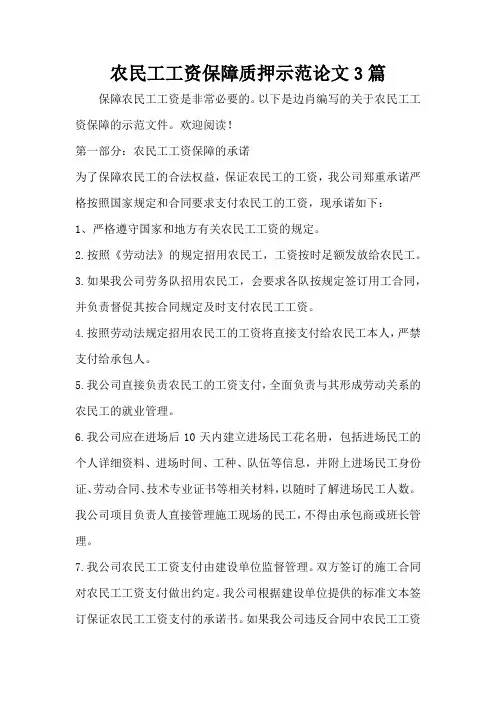 农民工工资保障质押示范论文3篇

保障农民工工资是非常必要的。以下是边肖编写的关于农民工工资保障的示范文件。欢迎阅读！

第一部分：农民工工资保障的承诺

为了保障农民工的合法权益，保证农民工的工资，我公司郑重承诺严格按照国家规定和合同要求支付农民工的工资，现承诺如下：

1、严格遵守国家和地方有关农民工工资的规定。

2.按照《劳动法》的规定招用农民工，工资按时足额发放给农民工。

3.如果我公司劳务队招用农民工，会要求各队按规定签订用工合同，并负责督促其按合同规定及时支付农民工工资。

4.按照劳动法规定招用农民工的工资将直接支付给农民工本人，严禁支付给承包人。

5.我公司直接负责农民工的工资支付，全面负责与其形成劳动关系的农民工的就业管理。

6.我公司应在进场后10天内建立进场民工花名册，包括进场民工的个人详细资料、进场时间、工种、队伍等信息，并附上进场民工身份证、劳动合同、技术专业证书等相关材料，以随时了解进场民工人数。我公司项目负责人直接管理施工现场的民工，不得由承包商或班长管理。

7.我公司农民工工资支付由建设单位监督管理。双方签订的施工合同对农民工工资支付做出约定。我公司根据建设单位提供的标准文本签订保证农民工工资支付的承诺书。如果我公司违反合同中农民工工资